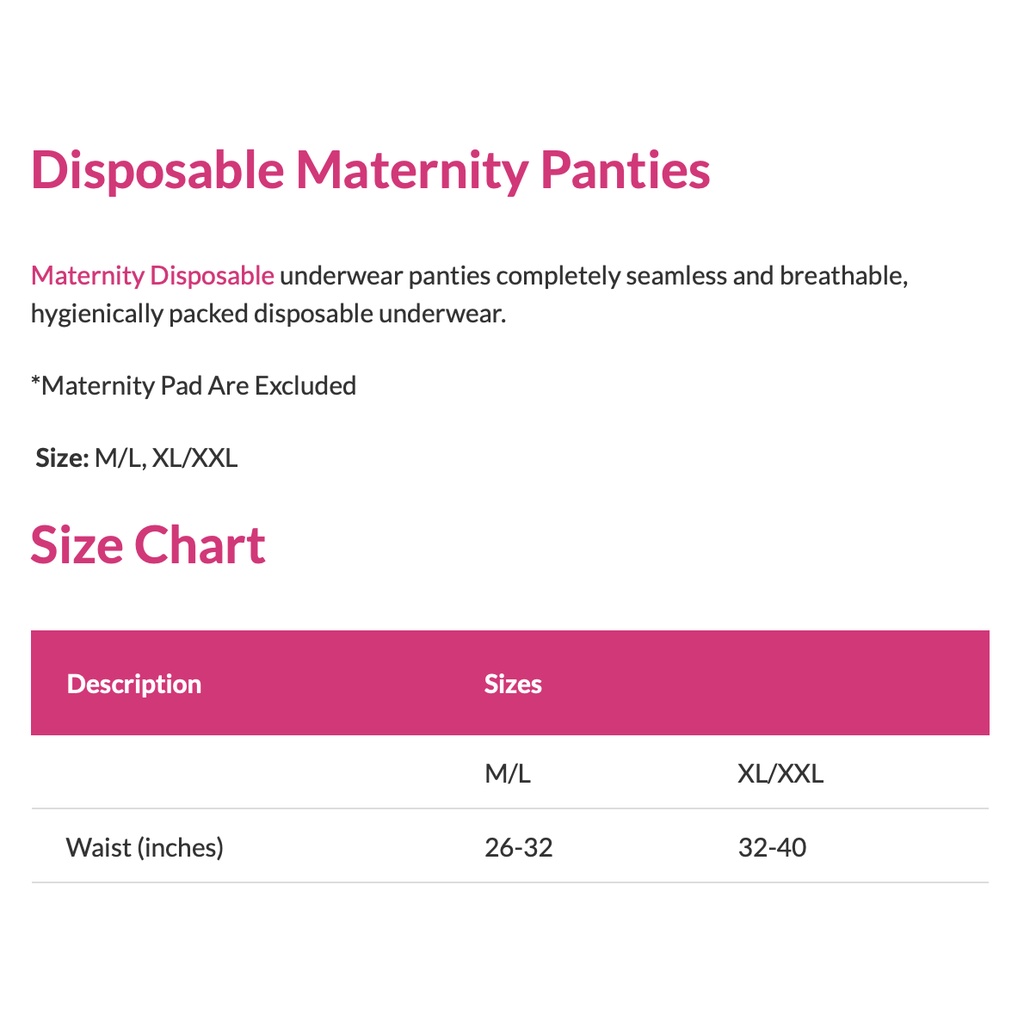 Disposable Maternity Panties

Maternity Disposable underwear panties completely seamless and breathable, hygienically packed disposable underwear.

*Maternity Pad Are Excluded

Size: M/L, XL/XXL

Size Chart

| Description | Sizes | |
|---|---|---|
| | M/L | XL/XXL |
| Waist (inches) | 26-32 | 32-40 |